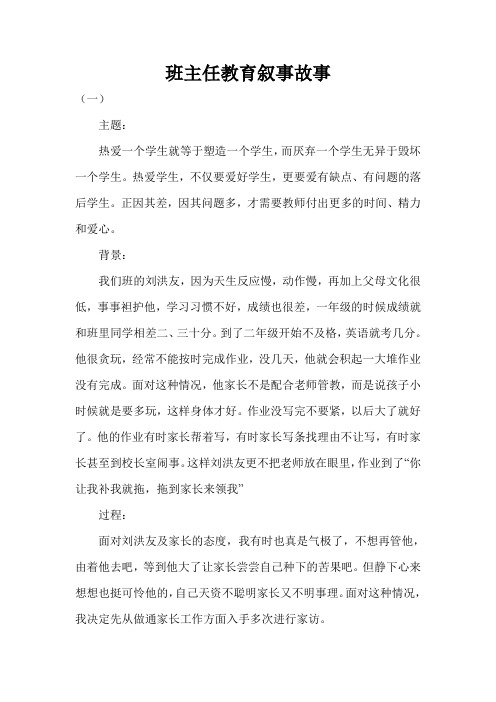 班主任教育叙事故事

（一）

主题：

热爱一个学生就等于塑造一个学生，而厌弃一个学生无异于毁坏一个学生。热爱学生，不仅要爱好学生，更要爱有缺点、有问题的落后学生。正因其差，因其问题多，才需要教师付出更多的时间、精力和爱心。

背景：

我们班的刘洪友，因为天生反应慢，动作慢，再加上父母文化很低，事事袒护他，学习习惯不好，成绩也很差，一年级的时候成绩就和班里同学相差二、三十分。到了二年级开始不及格，英语就考几分。他很贪玩，经常不能按时完成作业，没几天，他就会积起一大堆作业没有完成。面对这种情况，他家长不是配合老师管教，而是说孩子小时候就是要多玩，这样身体才好。作业没写完不要紧，以后大了就好了。他的作业有时家长帮着写，有时家长写条找理由不让写，有时家长甚至到校长室闹事。这样刘洪友更不把老师放在眼里，作业到了“你让我补我就拖，拖到家长来领我”

过程：

面对刘洪友及家长的态度，我有时也真是气极了，不想再管他，由着他去吧，等到他大了让家长尝尝自己种下的苦果吧。但静下心来想想也挺可怜他的，自己天资不聪明家长又不明事理。面对这种情况，我决定先从做通家长工作方面入手多次进行家访。